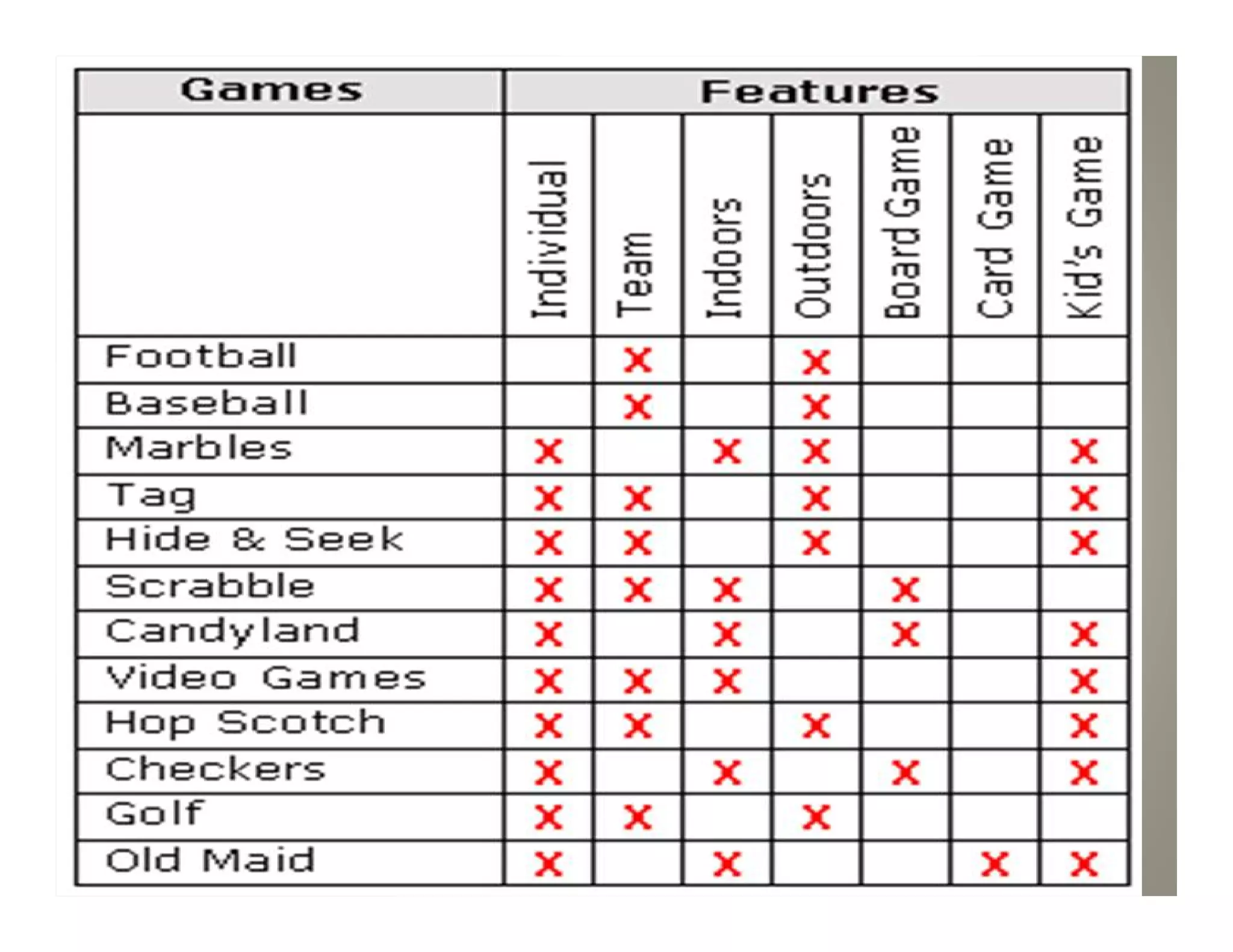 | Games | Features | | | | | | |
|---|---|---|---|---|---|---|---|
| | Individual | Team | Indoors | Outdoors | Board Game | Card Game | Kid's Game |
| Football | | x | | x | | | |
| Baseball | | x | | x | | | |
| Marbles | x | | x | x | | | x |
| Tag | x | x | | x | | | x |
| Hide & Seek | x | x | | x | | | x |
| Scrabble | x | x | x | | x | | |
| Candyland | x | | x | | x | | x |
| Video Games | x | x | x | | | | x |
| Hop Scotch | x | x | | x | | | x |
| Checkers | x | | x | | x | | x |
| Golf | x | x | | x | | | |
| Old Maid | x | | x | | | x | x |